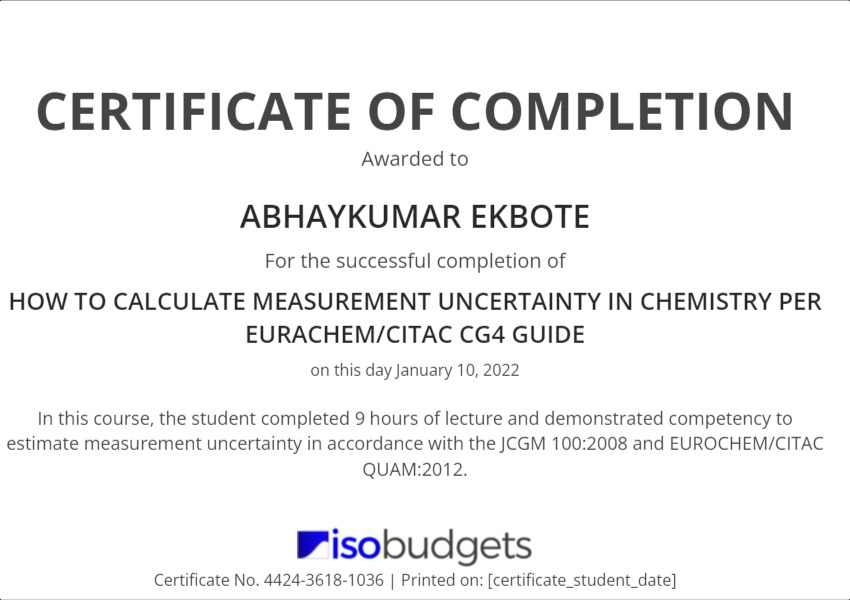 CERTIFICATE OF COMPLETION

Awarded to

ABHAYKUMAR EKBOTE

For the successful completion of

HOW TO CALCULATE MEASUREMENT UNCERTAINTY IN CHEMISTRY PER EURACHEM/CITAC CG4 GUIDE

on this day January 10, 2022

In this course, the student completed 9 hours of lecture and demonstrated competency to estimate measurement uncertainty in accordance with the JCGM 100:2008 and EUROCHEM/CITAC QUAM:2012.

isobudgets

Certificate No. 4424-3618-1036 | Printed on: [certificate_student_date]